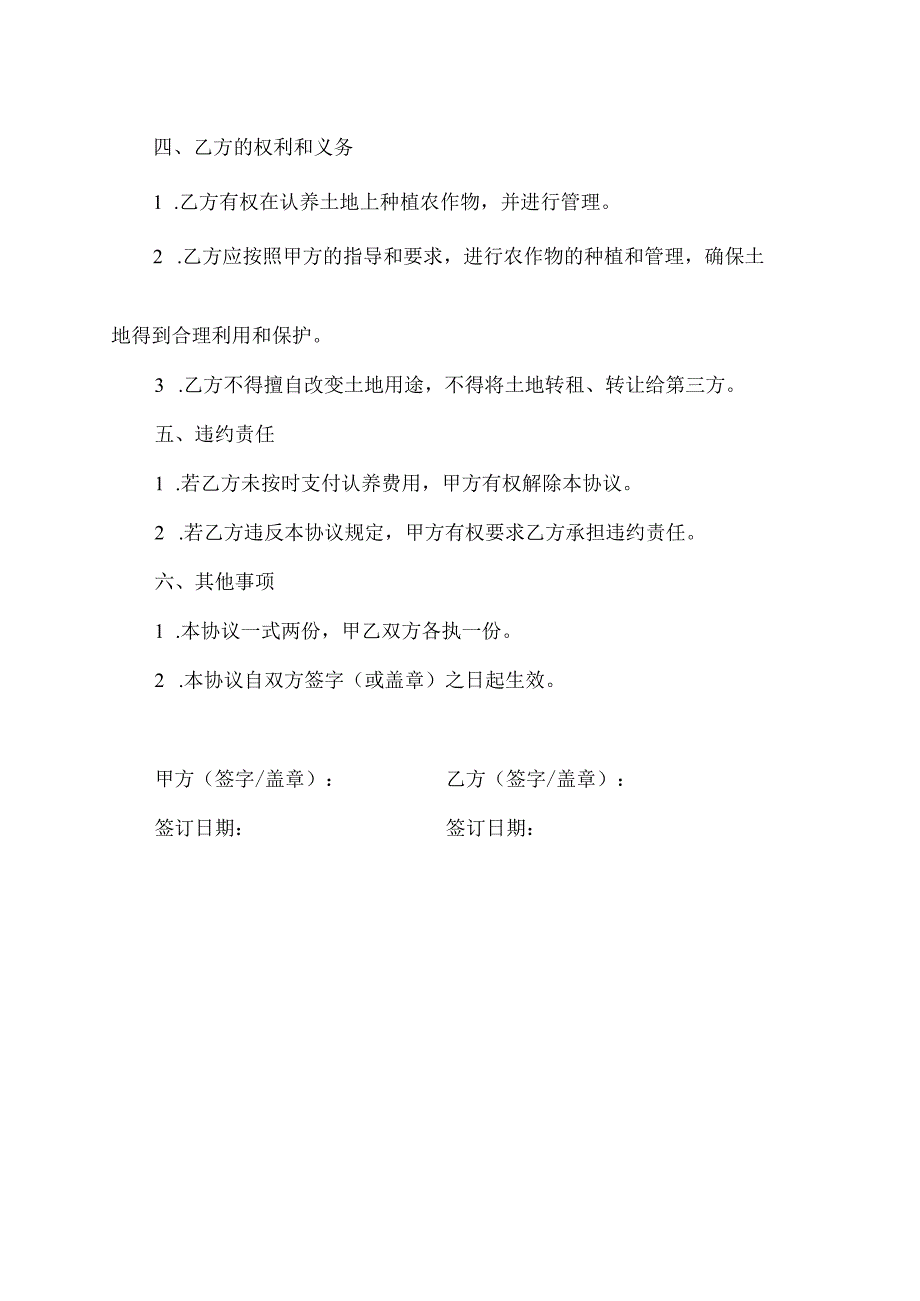 四、乙方的权利和义务

1 .乙方有权在认养土地上种植农作物，并进行管理。

2 .乙方应按照甲方的指导和要求，进行农作物的种植和管理，确保土地得到合理利用和保护。

3 .乙方不得擅自改变土地用途，不得将土地转租、转让给第三方。

五、违约责任

1 .若乙方未按时支付认养费用，甲方有权解除本协议。

2 .若乙方违反本协议规定，甲方有权要求乙方承担违约责任。

六、其他事项

1 .本协议一式两份，甲乙双方各执一份。

2 .本协议自双方签字（或盖章）之日起生效。

甲方（签字/盖章）：

签订日期：

乙方（签字/盖章）：

签订日期：